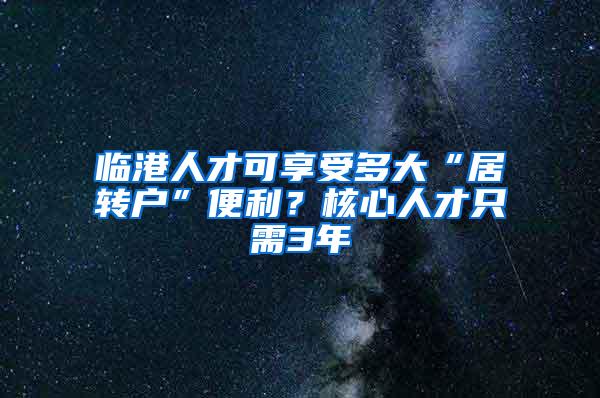 临港人才可享受多大“居转户”便利？核心人才只需3年